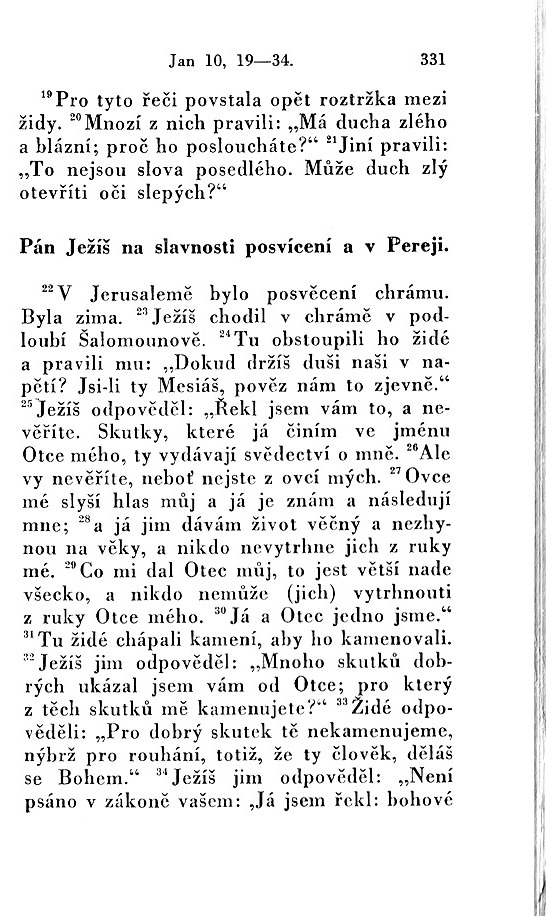 Jan 10, 19—34. 331

$^{19}$Pro tyto řeči povstala opět roztržka mezi židy. $^{20}$Mnozí z nich pravili: „Má ducha zlého a blázní; proč ho posloucháte?“ $^{21}$Jiní pravili: „To nejsou slova posedlého. Může duch zlý otevříti oči slepých?“

Pán Ježíš na slavnosti posvícení a v Pereji.

$^{22}$V Jerusalemě bylo posvěcení chrámu. Byla zima. $^{23}$Ježíš chodil v chrámě v podloubí Šalomounově. $^{24}$Tu obstoupili ho židé a pravili mu: „Dokud držíš duši naši v napětí? Jsi-li ty Mesiáš, pověz nám to zjevně.“ $^{25}$Ježíš odpověděl: „Řekl jsem vám to, a nevěříte. Skutky, které já činím ve jménu Otce mého, ty vydávají svědectví o mně. $^{26}$Ale vy nevěříte, neboť nejste z ovcí mých. $^{27}$Ovce mé slyší hlas můj a já je znám a následují mne; $^{28}$a já jim dávám život věčný a nezhynou na věky, a nikdo nevytrhne jich z ruky mé. $^{29}$Co mi dal Otec můj, to jest větší nade všecko, a nikdo nemůže (jich) vytrhnouti z ruky Otce mého. $^{30}$Já a Otec jedno jsme.“ $^{31}$Tu židé chápali kamení, aby ho kamenovali. $^{32}$Ježíš jim odpověděl: „Mnoho skutků dobrých ukázal jsem vám od Otce; pro který z těch skutků mě kamenujete?“ $^{33}$Židé odpověděli: „Pro dobrý skutek tě nekamenujeme, nýbrž pro rouhání, totiž, že ty člověk, děláš se Bohem.“ $^{34}$Ježíš jim odpověděl: „Není psáno v zákoně vašem: ‚Já jsem řekl: bohové